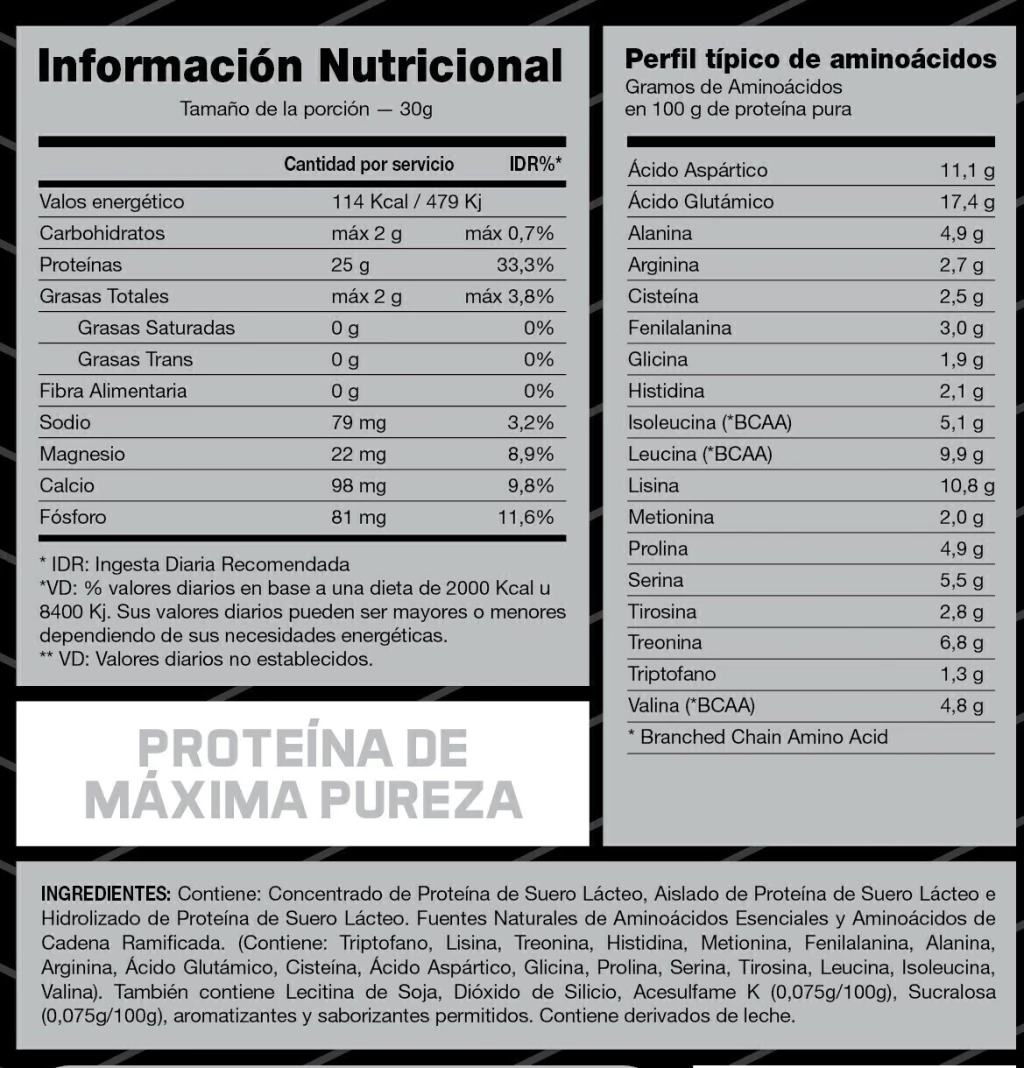 Información Nutricional

Tamaño de la porción — 30g

| | Cantidad por servicio | IDR%* |
|---|---|---|
| Valos energético | 114 Kcal / 479 Kj | |
| Carbohidratos | máx 2 g | máx 0,7% |
| Proteínas | 25 g | 33,3% |
| Grasas Totales | máx 2 g | máx 3,8% |
| Grasas Saturadas | 0 g | 0% |
| Grasas Trans | 0 g | 0% |
| Fibra Alimentaria | 0 g | 0% |
| Sodio | 79 mg | 3,2% |
| Magnesio | 22 mg | 8,9% |
| Calcio | 98 mg | 9,8% |
| Fósforo | 81 mg | 11,6% |

* IDR: Ingesta Diaria Recomendada
*VD: % valores diarios en base a una dieta de 2000 Kcal u 8400 Kj. Sus valores diarios pueden ser mayores o menores dependiendo de sus necesidades energéticas.
** VD: Valores diarios no establecidos.

PROTEÍNA DE MÁXIMA PUREZA

Perfil típico de aminoácidos
Gramos de Aminoácidos en 100 g de proteína pura

| | |
|---|---|
| Ácido Aspártico | 11,1 g |
| Ácido Glutámico | 17,4 g |
| Alanina | 4,9 g |
| Arginina | 2,7 g |
| Cisteína | 2,5 g |
| Fenilalanina | 3,0 g |
| Glicina | 1,9 g |
| Histidina | 2,1 g |
| Isoleucina (*BCAA) | 5,1 g |
| Leucina (*BCAA) | 9,9 g |
| Lisina | 10,8 g |
| Metionina | 2,0 g |
| Prolina | 4,9 g |
| Serina | 5,5 g |
| Tirosina | 2,8 g |
| Treonina | 6,8 g |
| Triptofano | 1,3 g |
| Valina (*BCAA) | 4,8 g |

* Branched Chain Amino Acid

INGREDIENTES: Contiene: Concentrado de Proteína de Suero Lácteo, Aislado de Proteína de Suero Lácteo e Hidrolizado de Proteína de Suero Lácteo. Fuentes Naturales de Aminoácidos Esenciales y Aminoácidos de Cadena Ramificada. (Contiene: Triptofano, Lisina, Treonina, Histidina, Metionina, Fenilalanina, Alanina, Arginina, Ácido Glutámico, Cisteína, Ácido Aspártico, Glicina, Prolina, Serina, Tirosina, Leucina, Isoleucina, Valina). También contiene Lecitina de Soja, Dióxido de Silicio, Acesulfame K (0,075g/100g), Sucralosa (0,075g/100g), aromatizantes y saborizantes permitidos. Contiene derivados de leche.